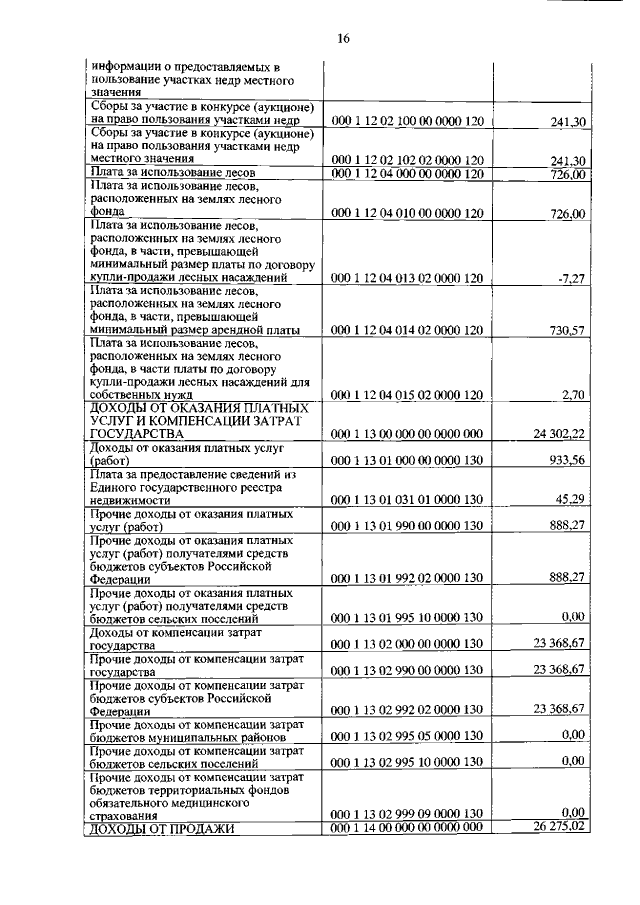 16

| | | |
|---|---|---|
| информации о предоставляемых в пользование участках недр местного значения | | |
| Сборы за участие в конкурсе (аукционе) на право пользования участками недр | 000 1 12 02 100 00 0000 120 | 241,30 |
| Сборы за участие в конкурсе (аукционе) на право пользования участками недр местного значения | 000 1 12 02 102 02 0000 120 | 241,30 |
| Плата за использование лесов | 000 1 12 04 000 00 0000 120 | 726,00 |
| Плата за использование лесов, расположенных на землях лесного фонда | 000 1 12 04 010 00 0000 120 | 726,00 |
| Плата за использование лесов, расположенных на землях лесного фонда, в части, превышающей минимальный размер платы по договору купли-продажи лесных насаждений | 000 1 12 04 013 02 0000 120 | -7,27 |
| Плата за использование лесов, расположенных на землях лесного фонда, в части, превышающей минимальный размер арендной платы | 000 1 12 04 014 02 0000 120 | 730,57 |
| Плата за использование лесов, расположенных на землях лесного фонда, в части платы по договору купли-продажи лесных насаждений для собственных нужд | 000 1 12 04 015 02 0000 120 | 2,70 |
| ДОХОДЫ ОТ ОКАЗАНИЯ ПЛАТНЫХ УСЛУГ И КОМПЕНСАЦИИ ЗАТРАТ ГОСУДАРСТВА | 000 1 13 00 000 00 0000 000 | 24 302,22 |
| Доходы от оказания платных услуг (работ) | 000 1 13 01 000 00 0000 130 | 933,56 |
| Плата за предоставление сведений из Единого государственного реестра недвижимости | 000 1 13 01 031 01 0000 130 | 45,29 |
| Прочие доходы от оказания платных услуг (работ) | 000 1 13 01 990 00 0000 130 | 888,27 |
| Прочие доходы от оказания платных услуг (работ) получателями средств бюджетов субъектов Российской Федерации | 000 1 13 01 992 02 0000 130 | 888,27 |
| Прочие доходы от оказания платных услуг (работ) получателями средств бюджетов сельских поселений | 000 1 13 01 995 10 0000 130 | 0,00 |
| Доходы от компенсации затрат государства | 000 1 13 02 000 00 0000 130 | 23 368,67 |
| Прочие доходы от компенсации затрат государства | 000 1 13 02 990 00 0000 130 | 23 368,67 |
| Прочие доходы от компенсации затрат бюджетов субъектов Российской Федерации | 000 1 13 02 992 02 0000 130 | 23 368,67 |
| Прочие доходы от компенсации затрат бюджетов муниципальных районов | 000 1 13 02 995 05 0000 130 | 0,00 |
| Прочие доходы от компенсации затрат бюджетов сельских поселений | 000 1 13 02 995 10 0000 130 | 0,00 |
| Прочие доходы от компенсации затрат бюджетов территориальных фондов обязательного медицинского страхования | 000 1 13 02 999 09 0000 130 | 0,00 |
| ДОХОДЫ ОТ ПРОДАЖИ | 000 1 14 00 000 00 0000 000 | 26 275,02 |